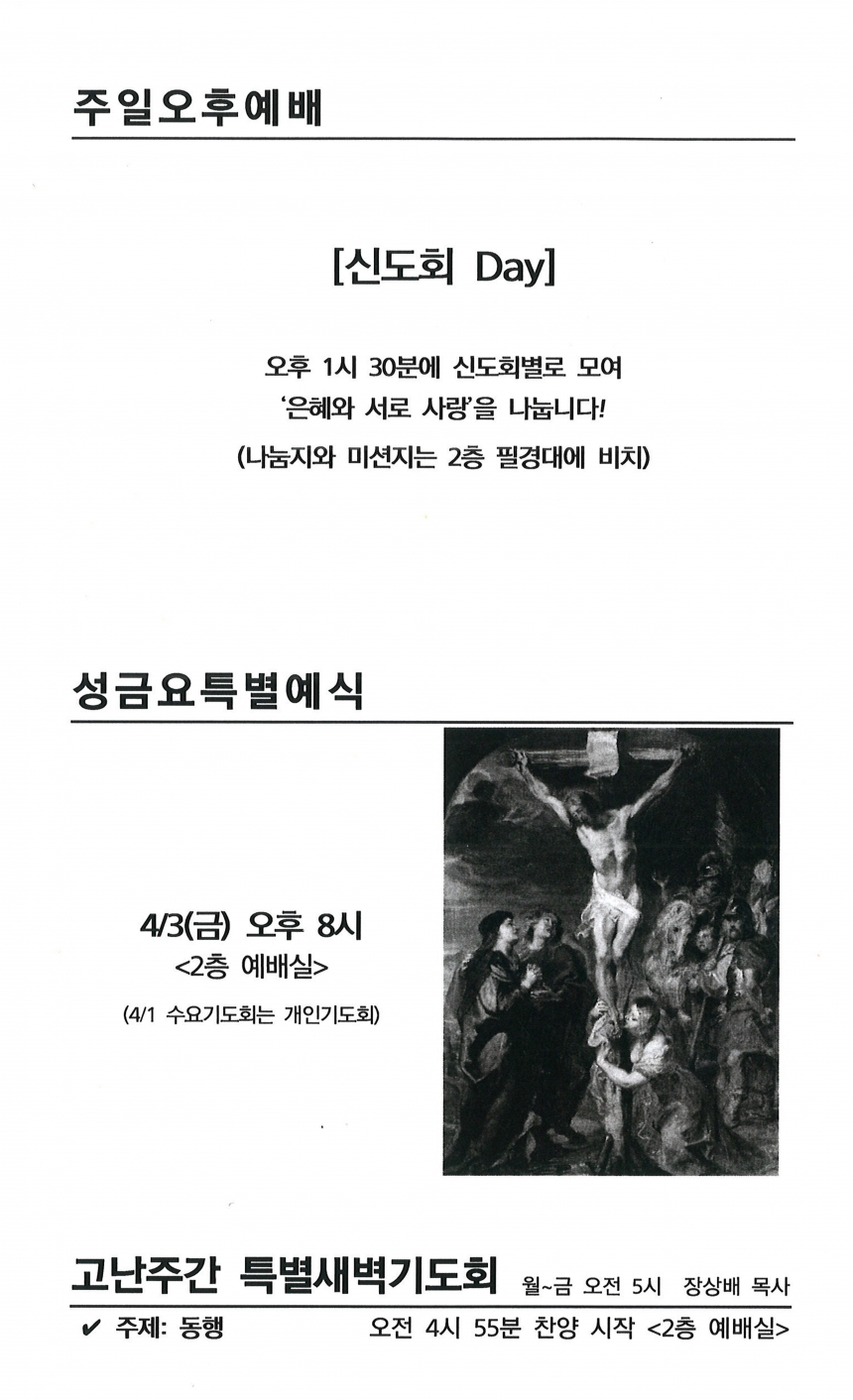 주일오후예배

[신도회 Day]

오후 1시 30분에 신도회별로 모여
'은혜와 서로 사랑'을 나눕니다!
(나눔지와 미션지는 2층 필경대에 비치)

성금요특별예식

4/3(금) 오후 8시
<2층 예배실>
(4/1 수요기도회는 개인기도회)

고난주간 특별새벽기도회 월~금 오전 5시 장상배 목사

✔ 주제: 동행 오전 4시 55분 찬양 시작 <2층 예배실>